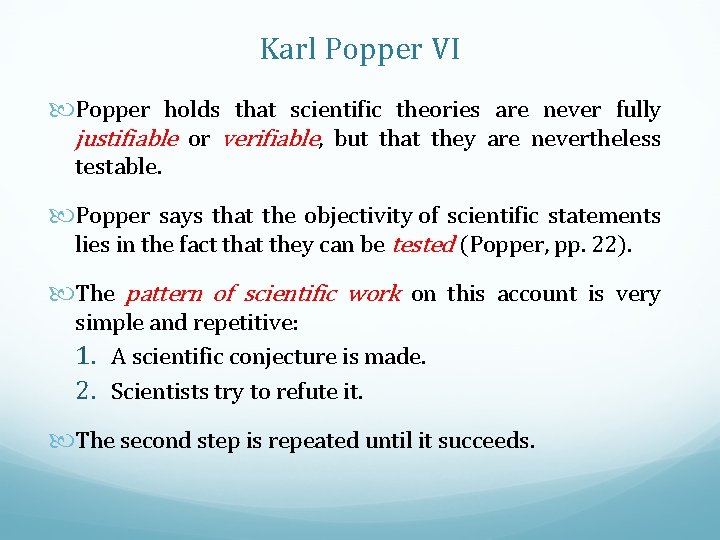 Karl Popper VI

Popper holds that scientific theories are never fully justifiable or verifiable, but that they are nevertheless testable.

Popper says that the objectivity of scientific statements lies in the fact that they can be tested (Popper, pp. 22).

The pattern of scientific work on this account is very simple and repetitive:

1. A scientific conjecture is made.
2. Scientists try to refute it.

The second step is repeated until it succeeds.